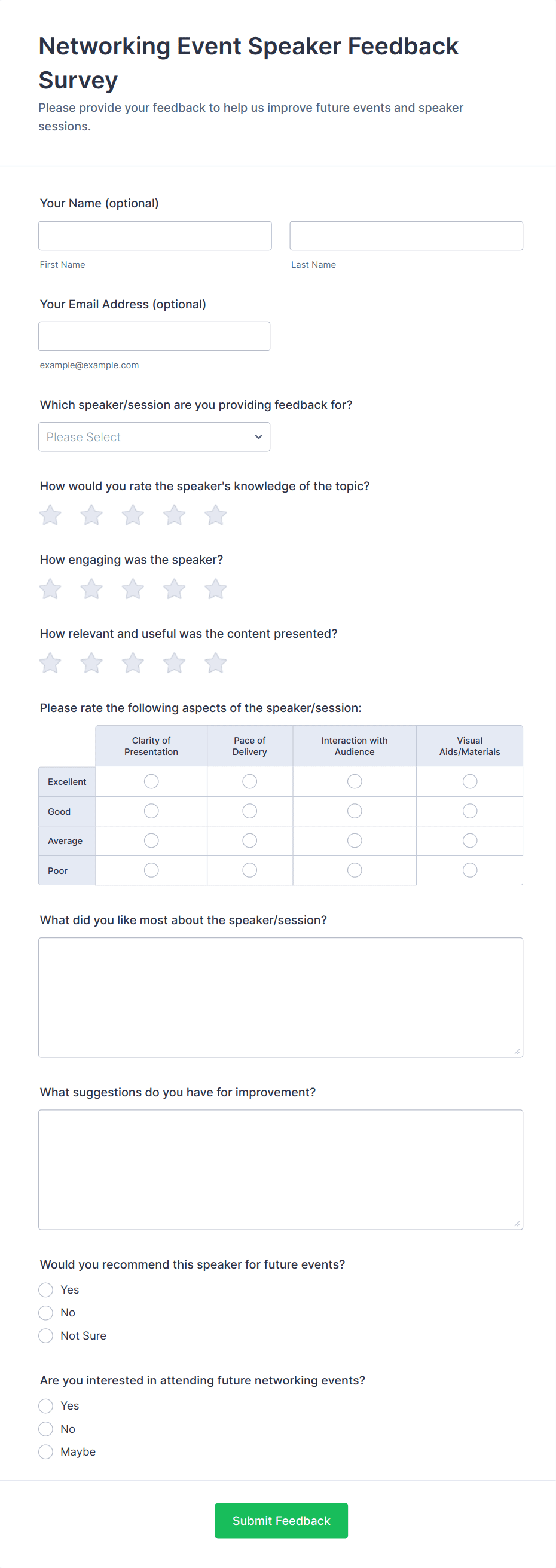 Networking Event Speaker Feedback Survey

Please provide your feedback to help us improve future events and speaker sessions.

Your Name (optional)

First Name

Last Name

Your Email Address (optional)

example@example.com

Which speaker/session are you providing feedback for?

Please Select

How would you rate the speaker's knowledge of the topic?

How engaging was the speaker?

How relevant and useful was the content presented?

Please rate the following aspects of the speaker/session:

| | Clarity of Presentation | Pace of Delivery | Interaction with Audience | Visual Aids/Materials |
|---|---|---|---|---|
| Excellent | | | | |
| Good | | | | |
| Average | | | | |
| Poor | | | | |

What did you like most about the speaker/session?

What suggestions do you have for improvement?

Would you recommend this speaker for future events?

Yes

No

Not Sure

Are you interested in attending future networking events?

Yes

No

Maybe

Submit Feedback